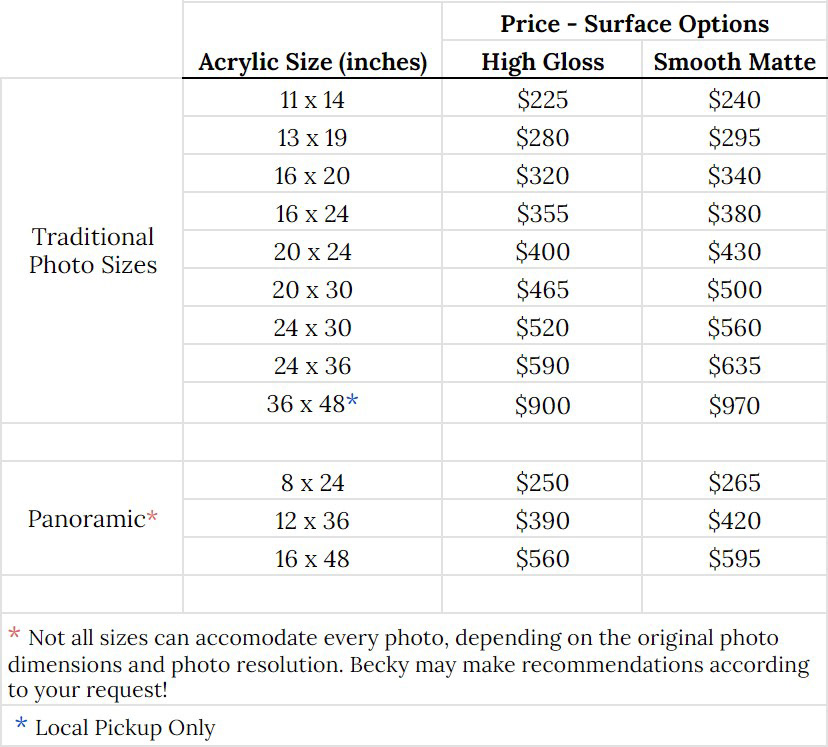 |  |  | Price - Surface Options |  |
|---|---|---|---|
|  | Acrylic Size (inches) | High Gloss | Smooth Matte |
| Traditional Photo Sizes | 11 x 14 | $225 | $240 |
|  | 13 x 19 | $280 | $295 |
|  | 16 x 20 | $320 | $340 |
|  | 16 x 24 | $355 | $380 |
|  | 20 x 24 | $400 | $430 |
|  | 20 x 30 | $465 | $500 |
|  | 24 x 30 | $520 | $560 |
|  | 24 x 36 | $590 | $635 |
|  | 36 x 48* | $900 | $970 |
|  |  |  |  |
| Panoramic* | 8 x 24 | $250 | $265 |
|  | 12 x 36 | $390 | $420 |
|  | 16 x 48 | $560 | $595 |
|  |  |  |  |

* Not all sizes can accomodate every photo, depending on the original photo dimensions and photo resolution. Becky may make recommendations according to your request!

* Local Pickup Only